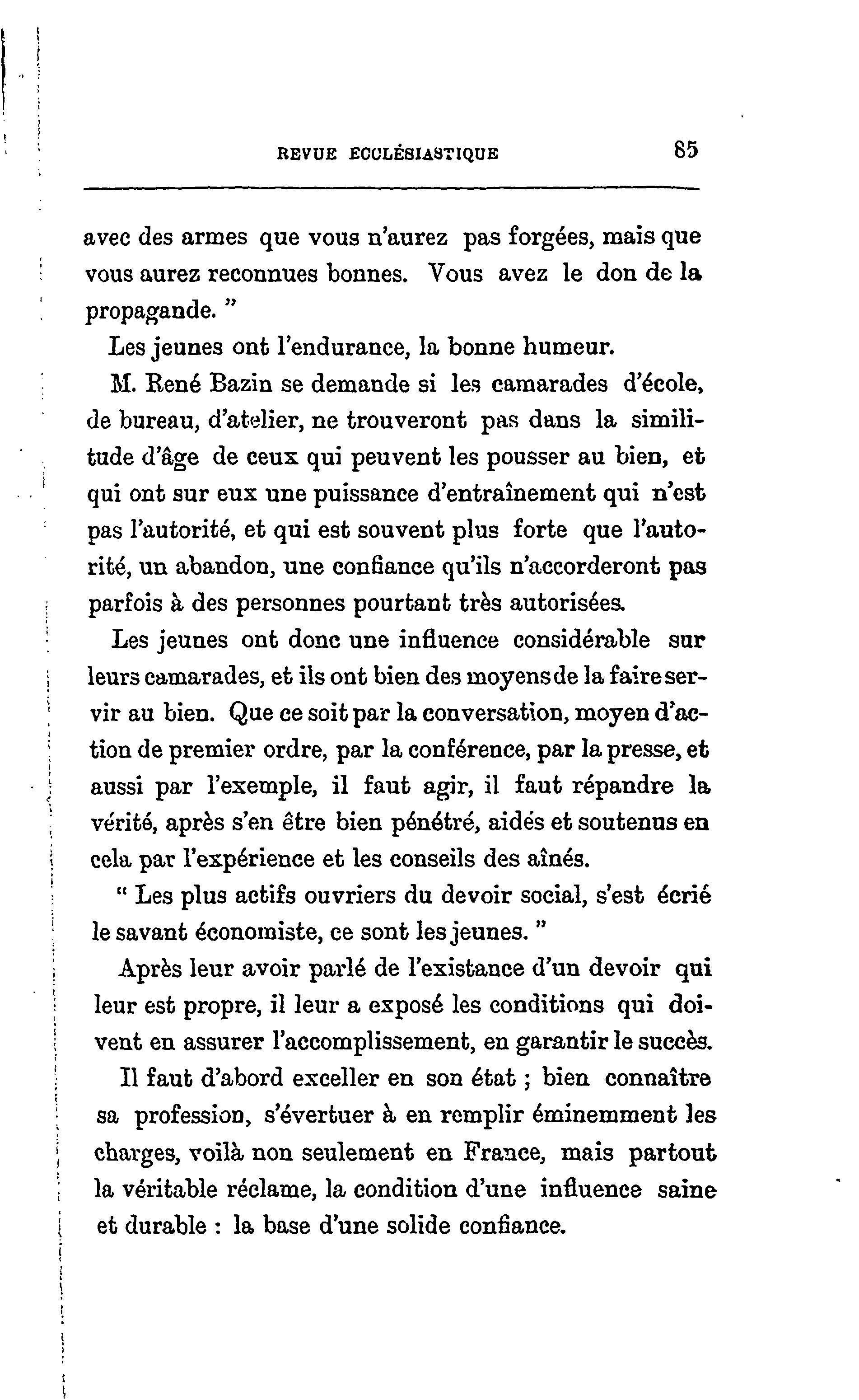 REVUE ECCLÉSIASTIQUE 85

avec des armes que vous n'aurez pas forgées, mais que vous aurez reconnues bonnes. Vous avez le don de la propagande. "

Les jeunes ont l'endurance, la bonne humeur.

M. René Bazin se demande si les camarades d'école, de bureau, d'atelier, ne trouveront pas dans la similitude d'âge de ceux qui peuvent les pousser au bien, et qui ont sur eux une puissance d'entraînement qui n'est pas l'autorité, et qui est souvent plus forte que l'autorité, un abandon, une confiance qu'ils n'accorderont pas parfois à des personnes pourtant très autorisées.

Les jeunes ont donc une influence considérable sur leurs camarades, et ils ont bien des moyens de la faire servir au bien. Que ce soit par la conversation, moyen d'action de premier ordre, par la conférence, par la presse, et aussi par l'exemple, il faut agir, il faut répandre la vérité, après s'en être bien pénétré, aidés et soutenus en cela par l'expérience et les conseils des aînés.

" Les plus actifs ouvriers du devoir social, s'est écrié le savant économiste, ce sont les jeunes. "

Après leur avoir parlé de l'existance d'un devoir qui leur est propre, il leur a exposé les conditions qui doivent en assurer l'accomplissement, en garantir le succès.

Il faut d'abord exceller en son état ; bien connaître sa profession, s'évertuer à en remplir éminemment les charges, voilà non seulement en France, mais partout la véritable réclame, la condition d'une influence saine et durable : la base d'une solide confiance.